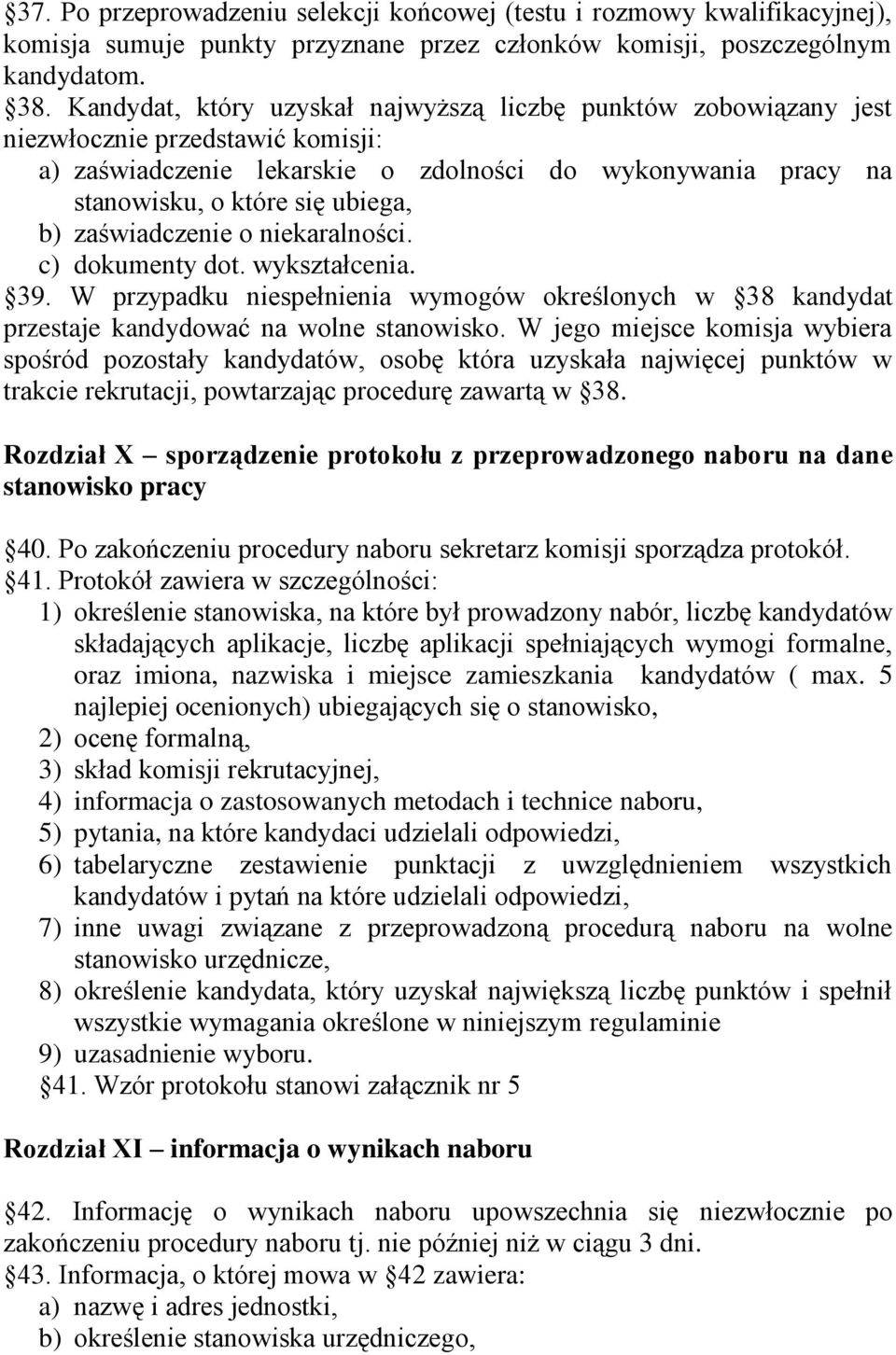 §37. Po przeprowadzeniu selekcji końcowej (testu i rozmowy kwalifikacyjnej), komisja sumuje punkty przyznane przez członków komisji, poszczególnym kandydatom.
§38. Kandydat, który uzyskał najwyższą liczbę punktów zobowiązany jest niezwłocznie przedstawić komisji:
a) zaświadczenie lekarskie o zdolności do wykonywania pracy na stanowisku, o które się ubiega,
b) zaświadczenie o niekaralności.
c) dokumenty dot. wykształcenia.
§39. W przypadku niespełnienia wymogów określonych w §38 kandydat przestaje kandydować na wolne stanowisko. W jego miejsce komisja wybiera spośród pozostały kandydatów, osobę która uzyskała najwięcej punktów w trakcie rekrutacji, powtarzając procedurę zawartą w §38.

Rozdział X – sporządzenie protokołu z przeprowadzonego naboru na dane stanowisko pracy

§40. Po zakończeniu procedury naboru sekretarz komisji sporządza protokół.
§41. Protokół zawiera w szczególności:
1) określenie stanowiska, na które był prowadzony nabór, liczbę kandydatów składających aplikacje, liczbę aplikacji spełniających wymogi formalne, oraz imiona, nazwiska i miejsce zamieszkania kandydatów ( max. 5 najlepiej ocenionych) ubiegających się o stanowisko,
2) ocenę formalną,
3) skład komisji rekrutacyjnej,
4) informacja o zastosowanych metodach i technice naboru,
5) pytania, na które kandydaci udzielali odpowiedzi,
6) tabelaryczne zestawienie punktacji z uwzględnieniem wszystkich kandydatów i pytań na które udzielali odpowiedzi,
7) inne uwagi związane z przeprowadzoną procedurą naboru na wolne stanowisko urzędnicze,
8) określenie kandydata, który uzyskał największą liczbę punktów i spełnił wszystkie wymagania określone w niniejszym regulaminie
9) uzasadnienie wyboru.
§41. Wzór protokołu stanowi załącznik nr 5

Rozdział XI – informacja o wynikach naboru

§42. Informację o wynikach naboru upowszechnia się niezwłocznie po zakończeniu procedury naboru tj. nie później niż w ciągu 3 dni.
§43. Informacja, o której mowa w §42 zawiera:
a) nazwę i adres jednostki,
b) określenie stanowiska urzędniczego,